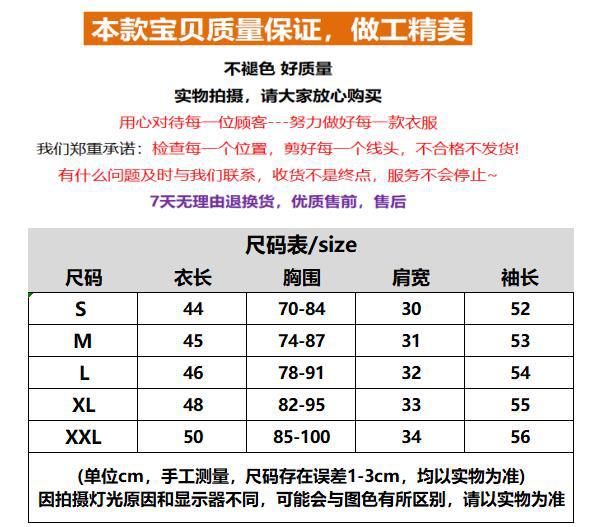 本款宝贝质量保证，做工精美

不褪色 好质量

实物拍摄，请大家放心购买

用心对待每一位顾客---努力做好每一款衣服

我们郑重承诺：检查每一个位置，剪好每一个线头，不合格不发货!

有什么问题及时与我们联系，收货不是终点，服务不会停止~

7天无理由退换货，优质售前，售后

尺码表/size

| 尺码 | 衣长 | 胸围 | 肩宽 | 袖长 |
|---|---|---|---|---|
| S | 44 | 70-84 | 30 | 52 |
| M | 45 | 74-87 | 31 | 53 |
| L | 46 | 78-91 | 32 | 54 |
| XL | 48 | 82-95 | 33 | 55 |
| XXL | 50 | 85-100 | 34 | 56 |

(单位cm，手工测量，尺码存在误差1-3cm，均以实物为准)
因拍摄灯光原因和显示器不同，可能会与图色有所区别，请以实物为准